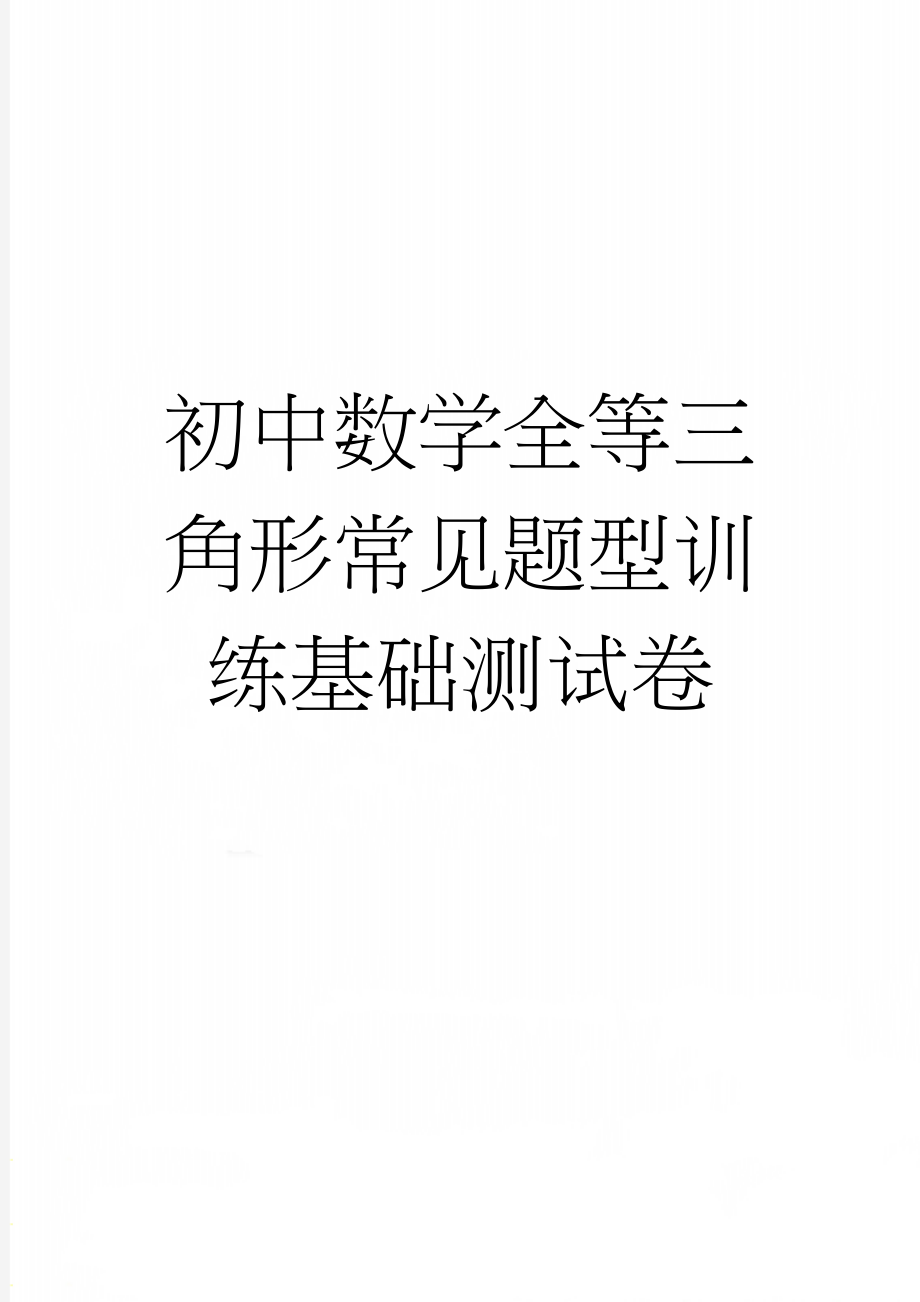 初中数学全等三角形常见题型训练基础测试卷